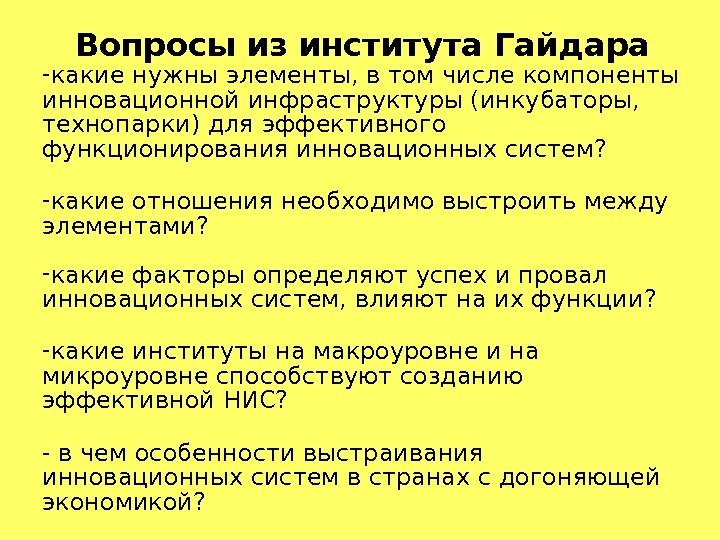 Вопросы из института Гайдара

-какие нужны элементы, в том числе компоненты инновационной инфраструктуры (инкубаторы, технопарки) для эффективного функционирования инновационных систем?

-какие отношения необходимо выстроить между элементами?

-какие факторы определяют успех и провал инновационных систем, влияют на их функции?

-какие институты на макроуровне и на микроуровне способствуют созданию эффективной НИС?

- в чем особенности выстраивания инновационных систем в странах с догоняющей экономикой?